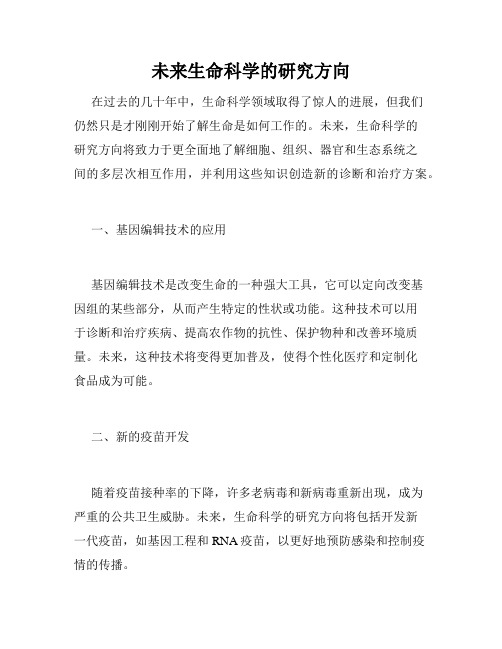 未来生命科学的研究方向

在过去的几十年中，生命科学领域取得了惊人的进展，但我们仍然只是才刚刚开始了解生命是如何工作的。未来，生命科学的研究方向将致力于更全面地了解细胞、组织、器官和生态系统之间的多层次相互作用，并利用这些知识创造新的诊断和治疗方案。

一、基因编辑技术的应用

基因编辑技术是改变生命的一种强大工具，它可以定向改变基因组的某些部分，从而产生特定的性状或功能。这种技术可以用于诊断和治疗疾病、提高农作物的抗性、保护物种和改善环境质量。未来，这种技术将变得更加普及，使得个性化医疗和定制化食品成为可能。

二、新的疫苗开发

随着疫苗接种率的下降，许多老病毒和新病毒重新出现，成为严重的公共卫生威胁。未来，生命科学的研究方向将包括开发新一代疫苗，如基因工程和RNA疫苗，以更好地预防感染和控制疫情的传播。